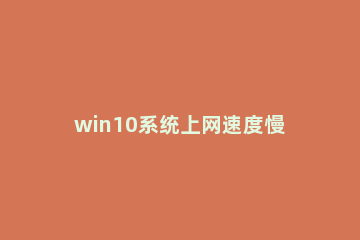 win10系统上网速度慢